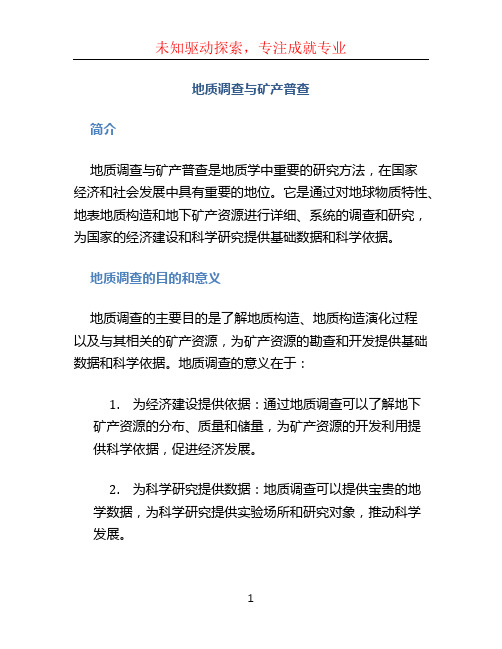 未知驱动探索，专注成就专业

地质调查与矿产普查

简介

地质调查与矿产普查是地质学中重要的研究方法，在国家经济和社会发展中具有重要的地位。它是通过对地球物质特性、地表地质构造和地下矿产资源进行详细、系统的调查和研究，为国家的经济建设和科学研究提供基础数据和科学依据。

地质调查的目的和意义

地质调查的主要目的是了解地质构造、地质构造演化过程以及与其相关的矿产资源，为矿产资源的勘查和开发提供基础数据和科学依据。地质调查的意义在于：

1. 为经济建设提供依据：通过地质调查可以了解地下矿产资源的分布、质量和储量，为矿产资源的开发利用提供科学依据，促进经济发展。

2. 为科学研究提供数据：地质调查可以提供宝贵的地学数据，为科学研究提供实验场所和研究对象，推动科学发展。

1